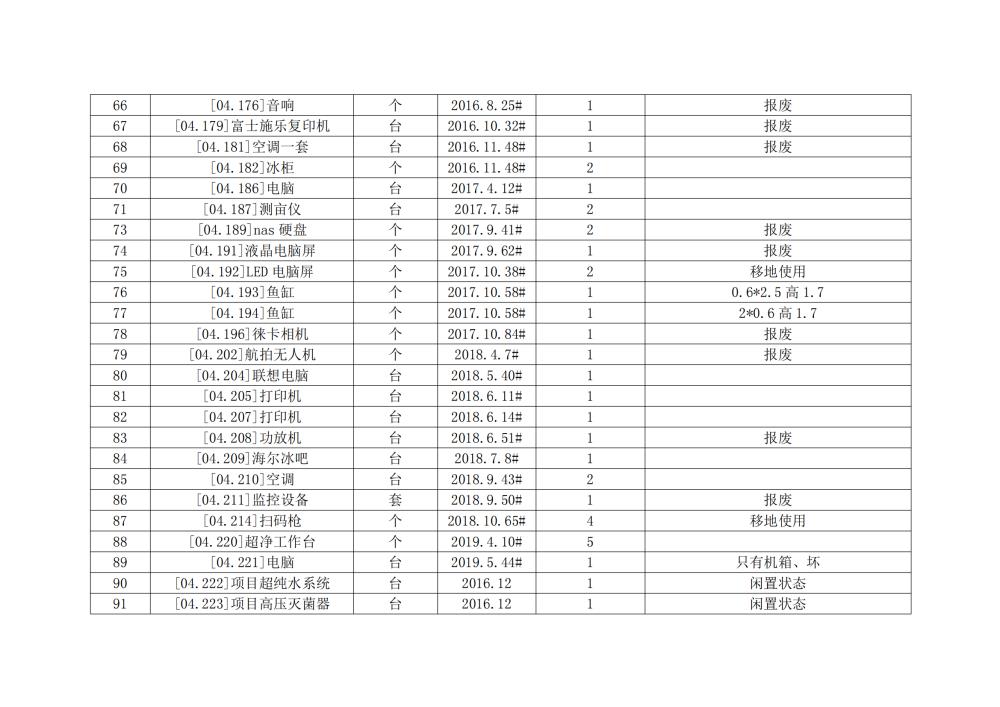 | 66 | [04.176]音响 | 个 | 2016.8.25# | 1 | 报废 |
|---|---|---|---|---|---|
| 67 | [04.179]富士施乐复印机 | 台 | 2016.10.32# | 1 | 报废 |
| 68 | [04.181]空调一套 | 台 | 2016.11.48# | 1 | 报废 |
| 69 | [04.182]冰柜 | 个 | 2016.11.48# | 2 | |
| 70 | [04.186]电脑 | 台 | 2017.4.12# | 1 | |
| 71 | [04.187]测亩仪 | 台 | 2017.7.5# | 2 | |
| 73 | [04.189]nas 硬盘 | 个 | 2017.9.41# | 2 | 报废 |
| 74 | [04.191]液晶电脑屏 | 个 | 2017.9.62# | 1 | 报废 |
| 75 | [04.192]LED 电脑屏 | 个 | 2017.10.38# | 2 | 移地使用 |
| 76 | [04.193]鱼缸 | 个 | 2017.10.58# | 1 | 0.6*2.5 高 1.7 |
| 77 | [04.194]鱼缸 | 个 | 2017.10.58# | 1 | 2*0.6 高 1.7 |
| 78 | [04.196]徕卡相机 | 个 | 2017.10.84# | 1 | 报废 |
| 79 | [04.202]航拍无人机 | 个 | 2018.4.7# | 1 | 报废 |
| 80 | [04.204]联想电脑 | 台 | 2018.5.40# | 1 | |
| 81 | [04.205]打印机 | 台 | 2018.6.11# | 1 | |
| 82 | [04.207]打印机 | 台 | 2018.6.14# | 1 | |
| 83 | [04.208]功放机 | 台 | 2018.6.51# | 1 | 报废 |
| 84 | [04.209]海尔冰吧 | 台 | 2018.7.8# | 1 | |
| 85 | [04.210]空调 | 台 | 2018.9.43# | 2 | |
| 86 | [04.211]监控设备 | 套 | 2018.9.50# | 1 | 报废 |
| 87 | [04.214]扫码枪 | 个 | 2018.10.65# | 4 | 移地使用 |
| 88 | [04.220]超净工作台 | 个 | 2019.4.10# | 5 | |
| 89 | [04.221]电脑 | 台 | 2019.5.44# | 1 | 只有机箱、坏 |
| 90 | [04.222]项目超纯水系统 | 台 | 2016.12 | 1 | 闲置状态 |
| 91 | [04.223]项目高压灭菌器 | 台 | 2016.12 | 1 | 闲置状态 |